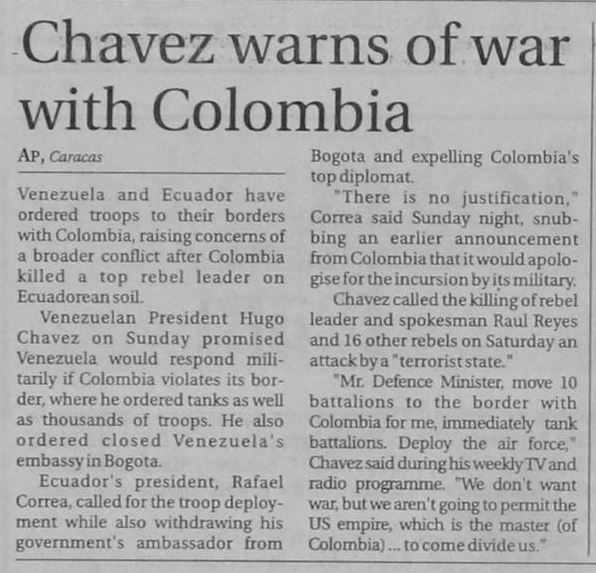 Chavez warns of war with Colombia

AP, Caracas

Venezuela and Ecuador have ordered troops to their borders with Colombia, raising concerns of a broader conflict after Colombia killed a top rebel leader on Ecuadorean soil.

Venezuelan President Hugo Chavez on Sunday promised Venezuela would respond militarily if Colombia violates its border, where he ordered tanks as well as thousands of troops. He also ordered closed Venezuela's embassy in Bogota.

Ecuador's president, Rafael Correa, called for the troop deployment while also withdrawing his government's ambassador from Bogota and expelling Colombia's top diplomat.

"There is no justification," Correa said Sunday night, snubbing an earlier announcement from Colombia that it would apologise for the incursion by its military.

Chavez called the killing of rebel leader and spokesman Raul Reyes and 16 other rebels on Saturday an attack by a "terrorist state."

"Mr. Defence Minister, move 10 battalions to the border with Colombia for me, immediately tank battalions. Deploy the air force," Chavez said during his weekly TV and radio programme. "We don't want war, but we aren't going to permit the US empire, which is the master (of Colombia) ... to come divide us."